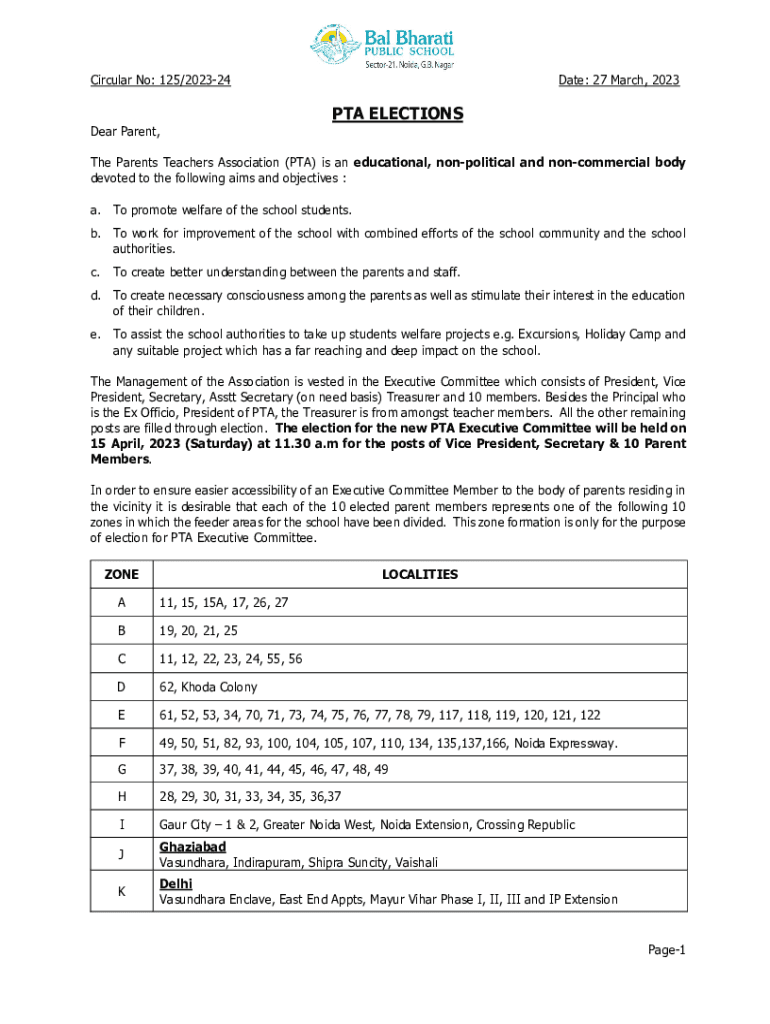 Bal Bharati
PUBLIC SCHOOL
Sector-21, Noida, G.B. Nagar

Circular No: 125/2023-24

Date: 27 March, 2023

PTA ELECTIONS

Dear Parent,

The Parents Teachers Association (PTA) is an educational, non-political and non-commercial body devoted to the following aims and objectives :

a. To promote welfare of the school students.

b. To work for improvement of the school with combined efforts of the school community and the school authorities.

c. To create better understanding between the parents and staff.

d. To create necessary consciousness among the parents as well as stimulate their interest in the education of their children.

e. To assist the school authorities to take up students welfare projects e.g. Excursions, Holiday Camp and any suitable project which has a far reaching and deep impact on the school.

The Management of the Association is vested in the Executive Committee which consists of President, Vice President, Secretary, Asstt Secretary (on need basis) Treasurer and 10 members. Besides the Principal who is the Ex Officio, President of PTA, the Treasurer is from amongst teacher members. All the other remaining posts are filled through election. The election for the new PTA Executive Committee will be held on 15 April, 2023 (Saturday) at 11.30 a.m for the posts of Vice President, Secretary & 10 Parent Members.

In order to ensure easier accessibility of an Executive Committee Member to the body of parents residing in the vicinity it is desirable that each of the 10 elected parent members represents one of the following 10 zones in which the feeder areas for the school have been divided. This zone formation is only for the purpose of election for PTA Executive Committee.

| ZONE | LOCALITIES |
|---|---|
| A | 11, 15, 15A, 17, 26, 27 |
| B | 19, 20, 21, 25 |
| C | 11, 12, 22, 23, 24, 55, 56 |
| D | 62, Khoda Colony |
| E | 61, 52, 53, 34, 70, 71, 73, 74, 75, 76, 77, 78, 79, 117, 118, 119, 120, 121, 122 |
| F | 49, 50, 51, 82, 93, 100, 104, 105, 107, 110, 134, 135,137,166, Noida Expressway. |
| G | 37, 38, 39, 40, 41, 44, 45, 46, 47, 48, 49 |
| H | 28, 29, 30, 31, 33, 34, 35, 36,37 |
| I | Gaur City – 1 & 2, Greater Noida West, Noida Extension, Crossing Republic |
| J | Ghaziabad Vasundhara, Indirapuram, Shipra Suncity, Vaishali |
| K | Delhi Vasundhara Enclave, East End Appts, Mayur Vihar Phase I, II, III and IP Extension |

Page-1